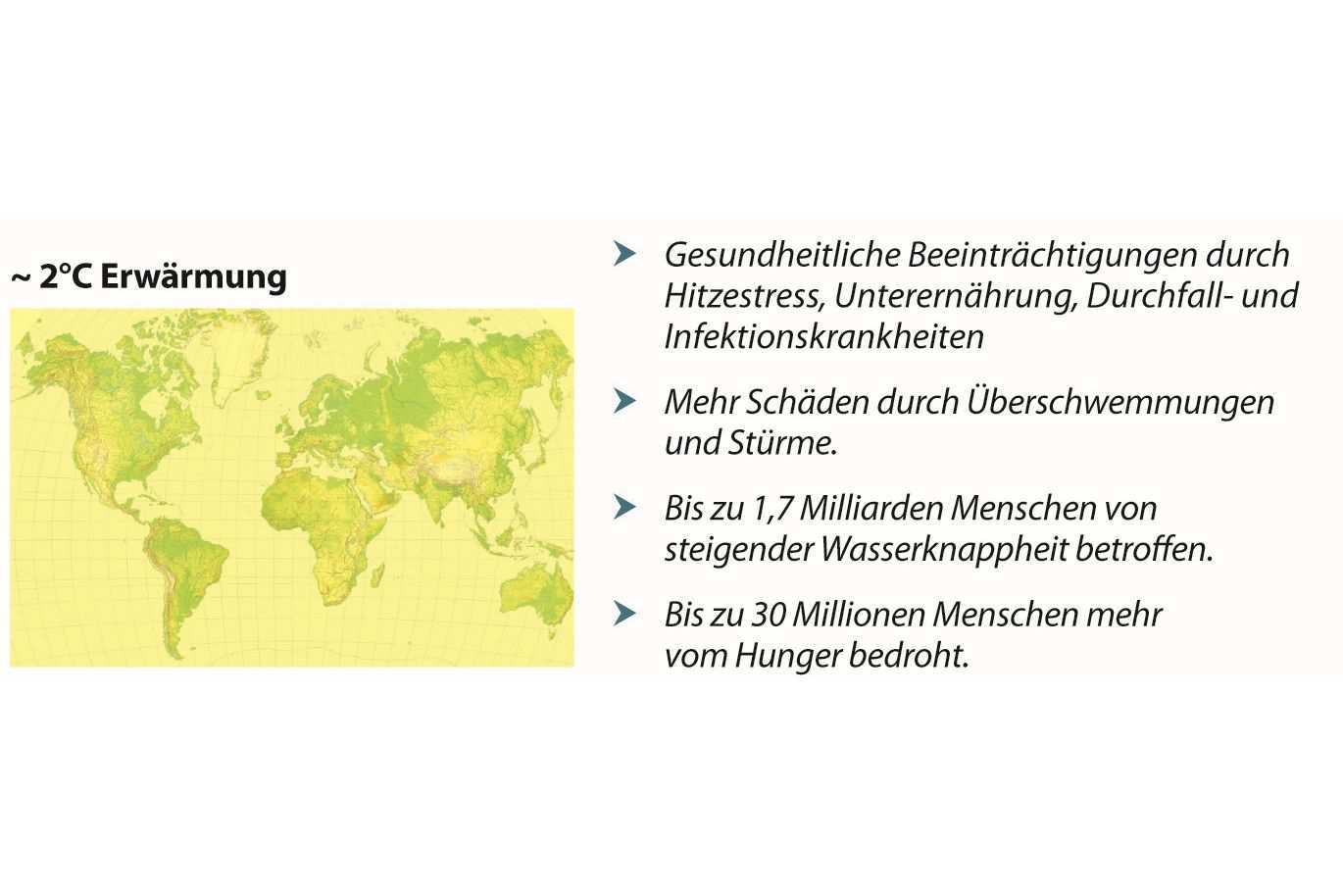 ~ 2°C Erwärmung

Gesundheitliche Beeinträchtigungen durch Hitzestress, Unterernährung, Durchfall- und Infektionskrankheiten

Mehr Schäden durch Überschwemmungen und Stürme.

Bis zu 1,7 Milliarden Menschen von steigender Wasserknappheit betroffen.

Bis zu 30 Millionen Menschen mehr vom Hunger bedroht.